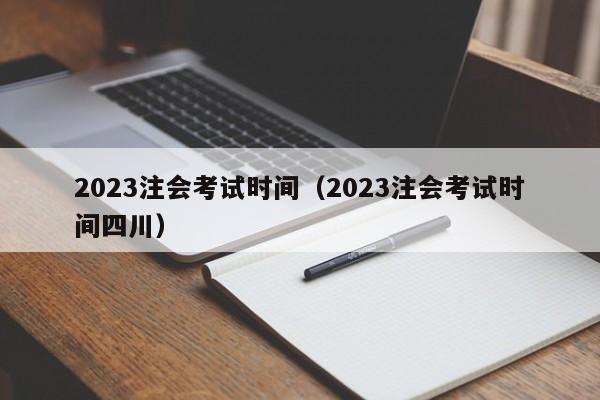 2023注会考试时间（2023注会考试时间四川）